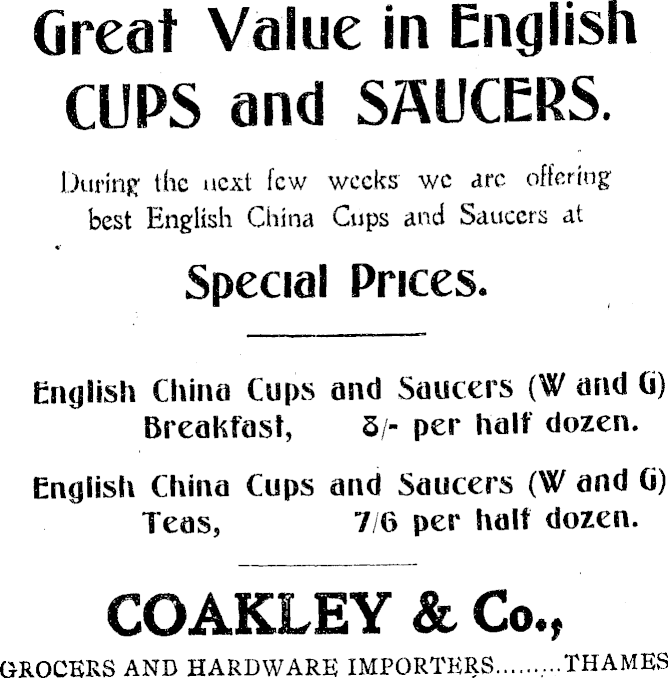 Great Value in English CUPS and SAUCERS.

During the next few weeks we are offering best English China Cups and Saucers at

Special Prices.

English China Cups and Saucers (W and G) Breakfast, 8/- per half dozen.

English China Cups and Saucers (W and G) Teas, 7/6 per half dozen.

COAKLEY & Co.,

GROCERS AND HARDWARE IMPORTERS.........THAMES